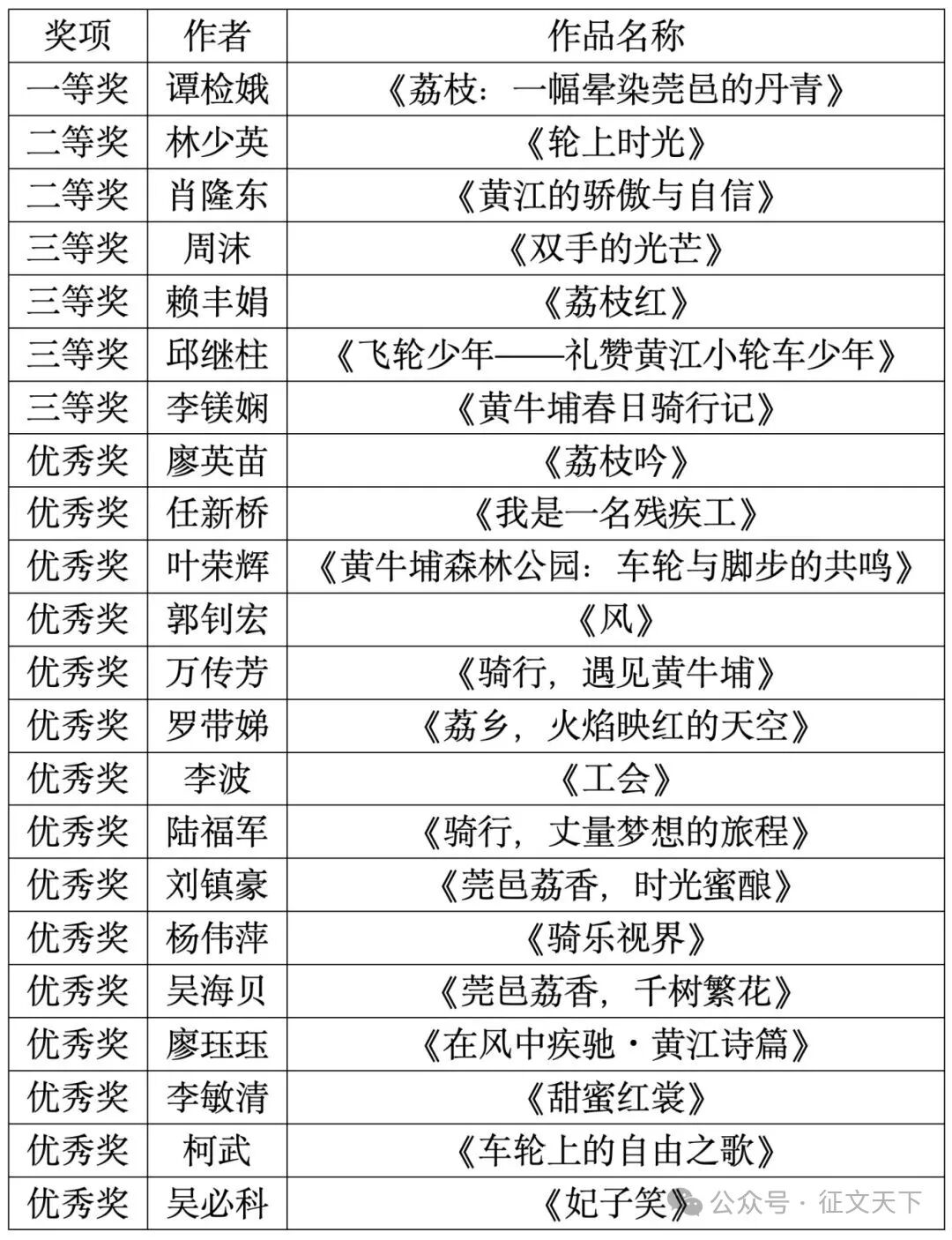 | 奖项 | 作者 | 作品名称 |
|---|---|---|
| 一等奖 | 谭检娥 | 《荔枝：一幅晕染莞邑的丹青》 |
| 二等奖 | 林少英 | 《轮上时光》 |
| 二等奖 | 肖隆东 | 《黄江的骄傲与自信》 |
| 三等奖 | 周沫 | 《双手的光芒》 |
| 三等奖 | 赖丰娟 | 《荔枝红》 |
| 三等奖 | 邱继柱 | 《飞轮少年——礼赞黄江小轮车少年》 |
| 三等奖 | 李镁娴 | 《黄牛埔春日骑行记》 |
| 优秀奖 | 廖英苗 | 《荔枝吟》 |
| 优秀奖 | 任新桥 | 《我是一名残疾工》 |
| 优秀奖 | 叶荣辉 | 《黄牛埔森林公园：车轮与脚步的共鸣》 |
| 优秀奖 | 郭钊宏 | 《风》 |
| 优秀奖 | 万传芳 | 《骑行，遇见黄牛埔》 |
| 优秀奖 | 罗带娣 | 《荔乡，火焰映红的天空》 |
| 优秀奖 | 李波 | 《工会》 |
| 优秀奖 | 陆福军 | 《骑行，丈量梦想的旅程》 |
| 优秀奖 | 刘镇豪 | 《莞邑荔香，时光蜜酿》 |
| 优秀奖 | 杨伟萍 | 《骑乐视界》 |
| 优秀奖 | 吴海贝 | 《莞邑荔香，千树繁花》 |
| 优秀奖 | 廖珏珏 | 《在风中疾驰·黄江诗篇》 |
| 优秀奖 | 李敏清 | 《甜蜜红裳》 |
| 优秀奖 | 柯武 | 《车轮上的自由之歌》 |
| 优秀奖 | 吴必科 | 《妃子笑》 |

公众号 · 征文天下